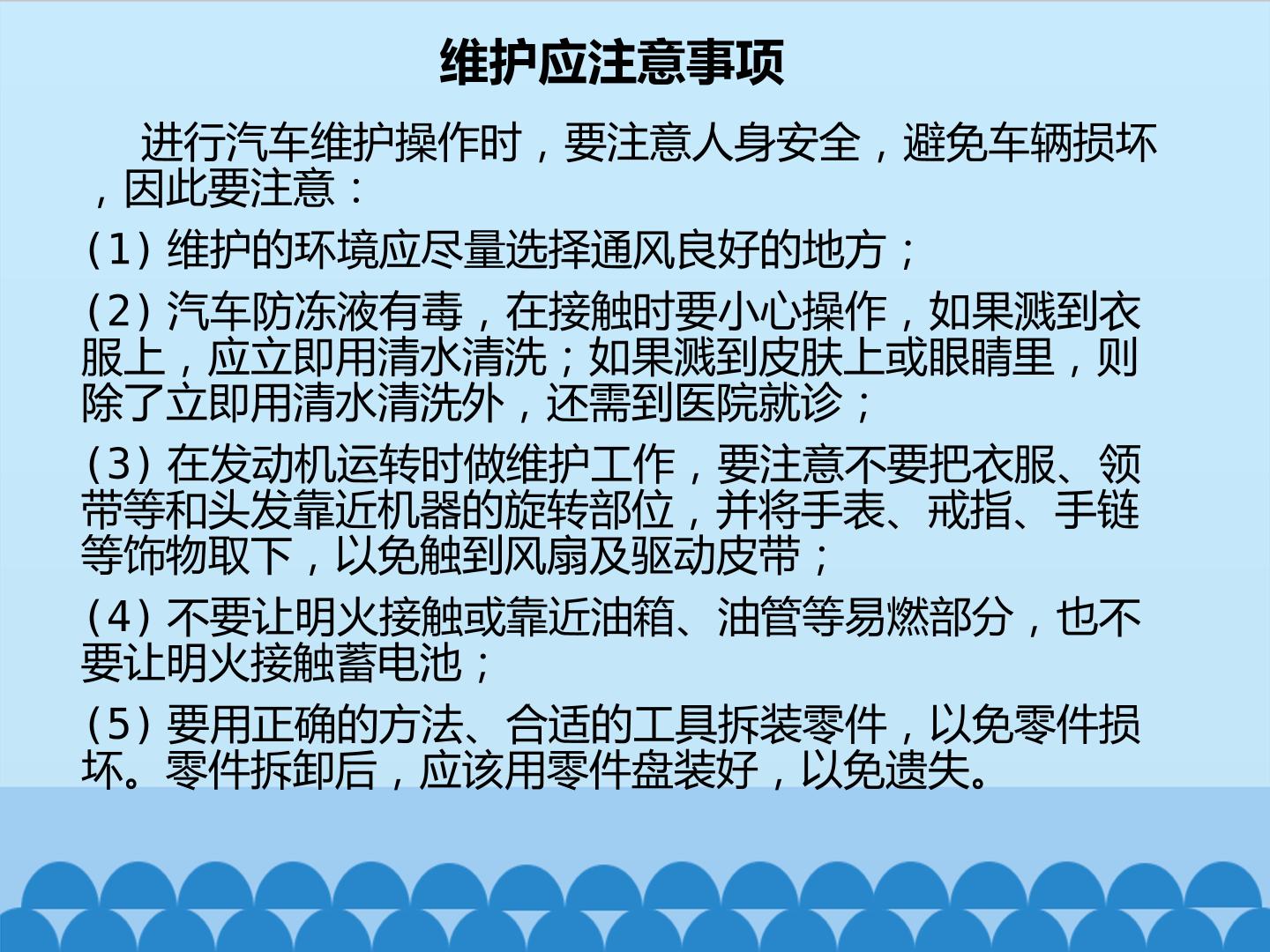 维护应注意事项

进行汽车维护操作时，要注意人身安全，避免车辆损坏，因此要注意：

（1）维护的环境应尽量选择通风良好的地方；

（2）汽车防冻液有毒，在接触时要小心操作，如果溅到衣服上，应立即用清水清洗；如果溅到皮肤上或眼睛里，则除了立即用清水清洗外，还需到医院就诊；

（3）在发动机运转时做维护工作，要注意不要把衣服、领带等和头发靠近机器的旋转部位，并将手表、戒指、手链等饰物取下，以免触到风扇及驱动皮带；

（4）不要让明火接触或靠近油箱、油管等易燃部分，也不要让明火接触蓄电池；

（5）要用正确的方法、合适的工具拆装零件，以免零件损坏。零件拆卸后，应该用零件盘装好，以免遗失。